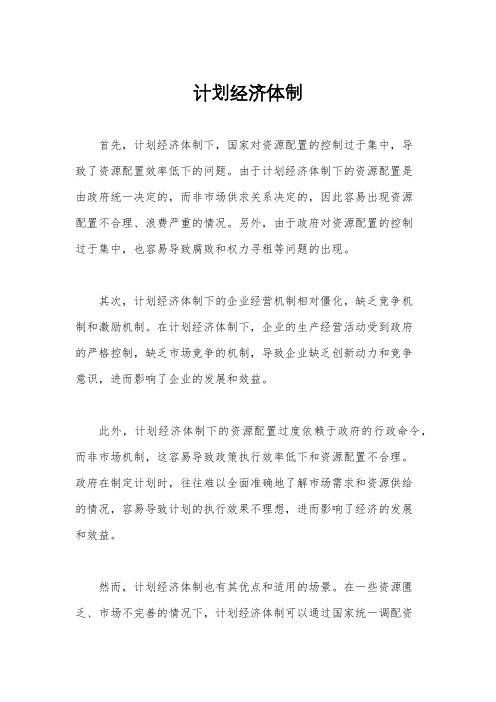 计划经济体制

首先，计划经济体制下，国家对资源配置的控制过于集中，导致了资源配置效率低下的问题。由于计划经济体制下的资源配置是由政府统一决定的，而非市场供求关系决定的，因此容易出现资源配置不合理、浪费严重的情况。另外，由于政府对资源配置的控制过于集中，也容易导致腐败和权力寻租等问题的出现。

其次，计划经济体制下的企业经营机制相对僵化，缺乏竞争机制和激励机制。在计划经济体制下，企业的生产经营活动受到政府的严格控制，缺乏市场竞争的机制，导致企业缺乏创新动力和竞争意识，进而影响了企业的发展和效益。

此外，计划经济体制下的资源配置过度依赖于政府的行政命令，而非市场机制，这容易导致政策执行效率低下和资源配置不合理。政府在制定计划时，往往难以全面准确地了解市场需求和资源供给的情况，容易导致计划的执行效果不理想，进而影响了经济的发展和效益。

然而，计划经济体制也有其优点和适用的场景。在一些资源匮乏、市场不完善的情况下，计划经济体制可以通过国家统一调配资